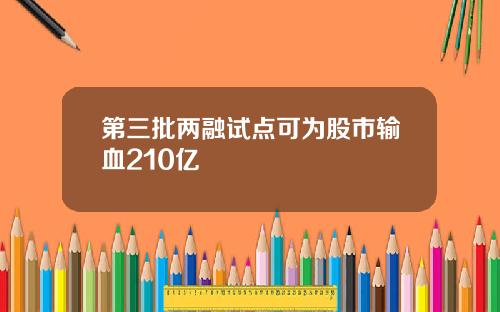 第三批两融试点可为股市输血210亿